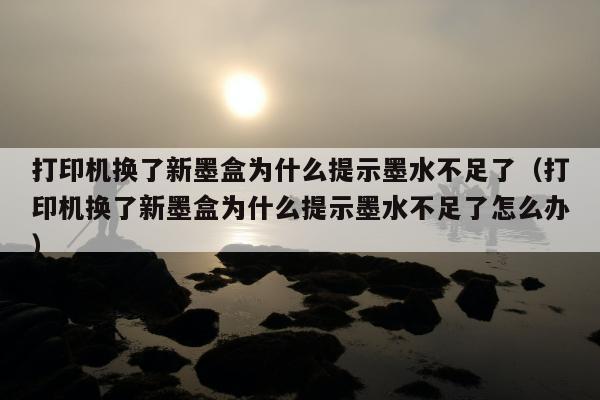 打印机换了新墨盒为什么提示墨水不足了（打印机换了新墨盒为什么提示墨水不足了怎么办）